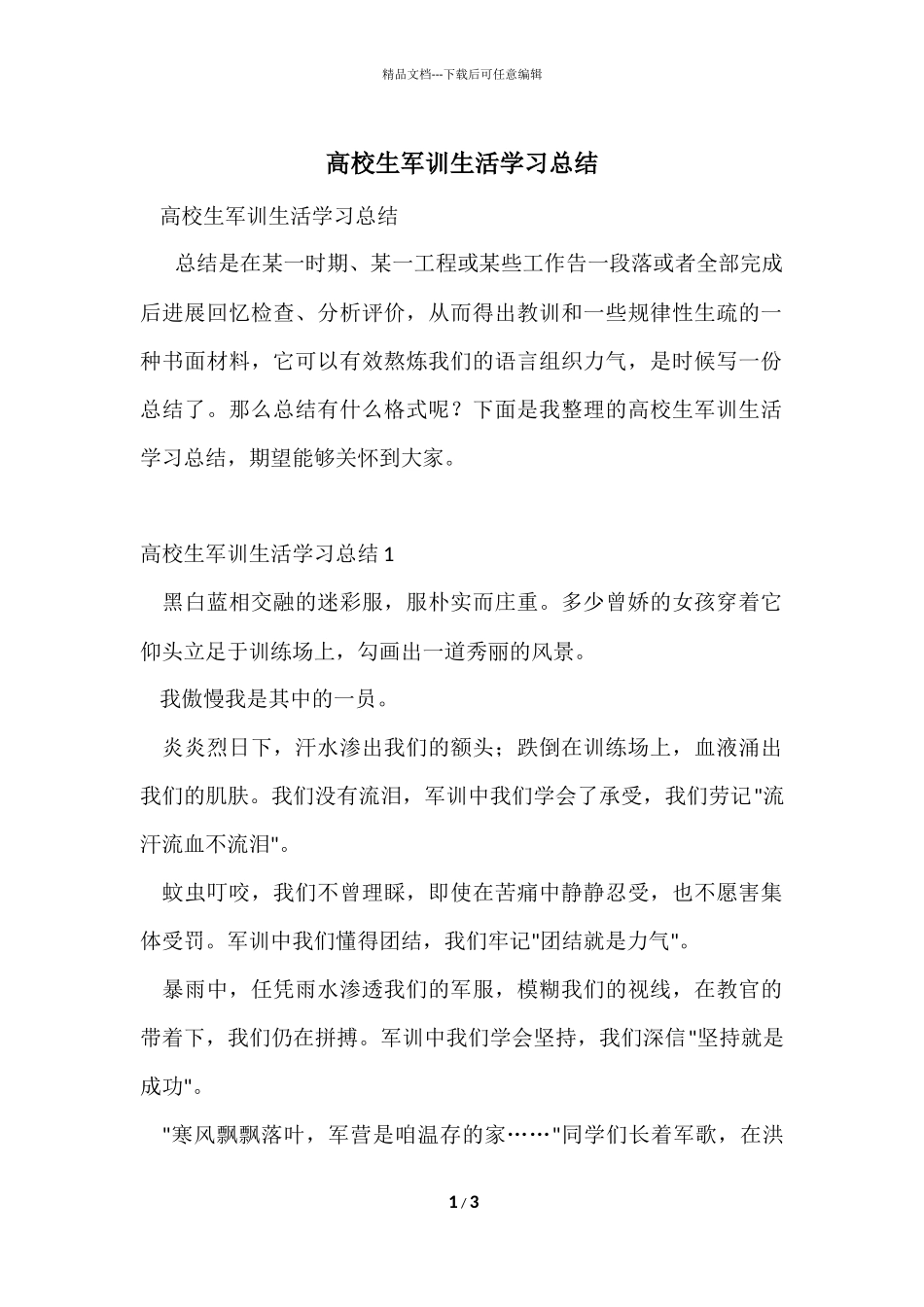 精品文档---下载后可任意编辑

高校生军训生活学习总结

高校生军训生活学习总结

总结是在某一时期、某一工程或某些工作告一段落或者全部完成后进展回忆检查、分析评价，从而得出教训和一些规律性生疏的一种书面材料，它可以有效熬炼我们的语言组织力气，是时候写一份总结了。那么总结有什么格式呢？下面是我整理的高校生军训生活学习总结，期望能够关怀到大家。

高校生军训生活学习总结 1

黑白蓝相交融的迷彩服，服朴实而庄重。多少曾娇的女孩穿着它仰头立足于训练场上，勾画出一道秀丽的风景。

我傲慢我是其中的一员。

炎炎烈日下，汗水渗出我们的额头；跌倒在训练场上，血液涌出我们的肌肤。我们没有流泪，军训中我们学会了承受，我们劳记"流汗流血不流泪"。

蚊虫叮咬，我们不曾理睬，即使在苦痛中静静忍受，也不愿害集体受罚。军训中我们懂得团结，我们牢记"团结就是力气"。

暴雨中，任凭雨水渗透我们的军服，模糊我们的视线，在教官的带着下，我们仍在拼搏。军训中我们学会坚持，我们深信"坚持就是成功"。

"寒风飘飘落叶，军营是咱温存的家……"同学们长着军歌，在洪

1 / 3